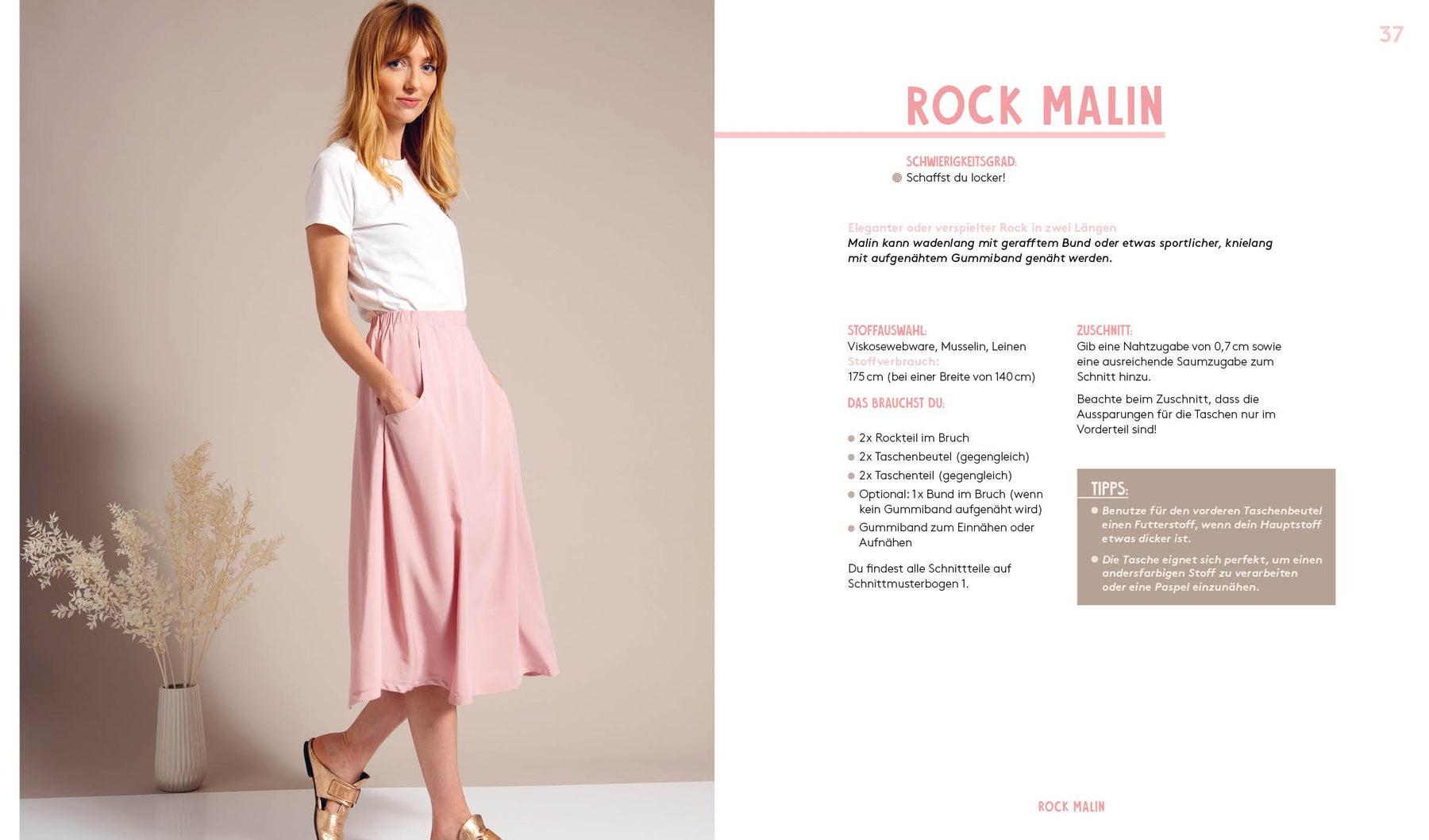 37

ROCK MALIN

SCHWIERIGKEITSGRAD:
• Schaffst du locker!

Eleganter oder verspielter Rock in zwei Längen
Malin kann wadenlang mit gerafftem Bund oder etwas sportlicher, knielang mit aufgenähtem Gummiband genäht werden.

STOFFAUSWAHL:
Viskosewebware, Musselin, Leinen
Stoffverbrauch:
175 cm (bei einer Breite von 140 cm)

DAS BRAUCHST DU:

• 2x Rockteil im Bruch
• 2x Taschenbeutel (gegengleich)
• 2x Taschenteil (gegengleich)
• Optional: 1x Bund im Bruch (wenn kein Gummiband aufgenäht wird)
• Gummiband zum Einnähen oder Aufnähen

Du findest alle Schnittteile auf Schnittmusterbogen 1.

ZUSCHNITT:
Gib eine Nahtzugabe von 0,7 cm sowie eine ausreichende Saumzugabe zum Schnitt hinzu.

Beachte beim Zuschnitt, dass die Aussparungen für die Taschen nur im Vorderteil sind!

TIPPS:
• Benutze für den vorderen Taschenbeutel einen Futterstoff, wenn dein Hauptstoff etwas dicker ist.
• Die Tasche eignet sich perfekt, um einen andersfarbigen Stoff zu verarbeiten oder eine Paspel einzunähen.

ROCK MALIN